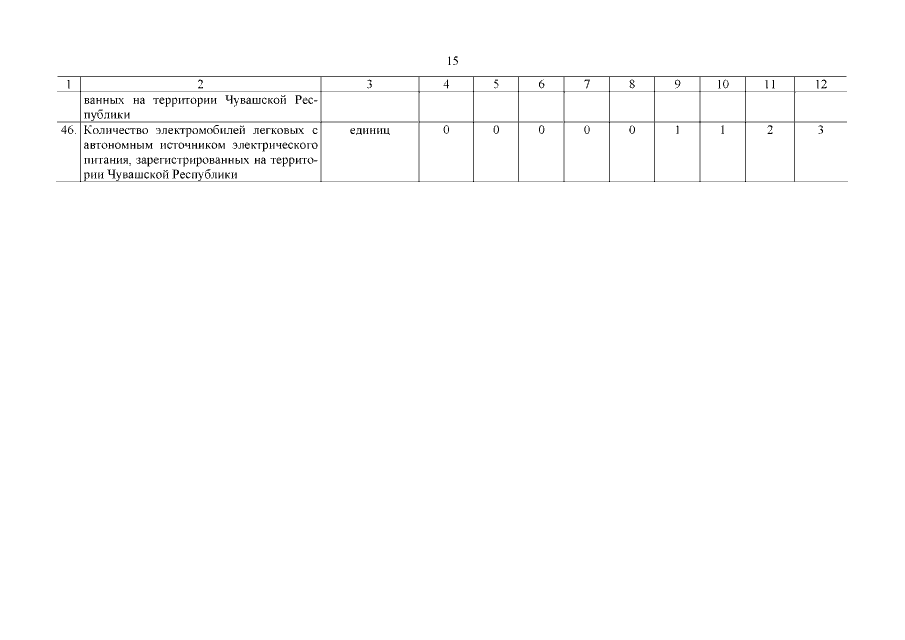 15

| 1 | 2 | 3 | 4 | 5 | 6 | 7 | 8 | 9 | 10 | 11 | 12 |
|---|---|---|---|---|---|---|---|---|---|---|---|
| | ванных на территории Чувашской Республики | | | | | | | | | | |
| 46. | Количество электромобилей легковых с автономным источником электрического питания, зарегистрированных на территории Чувашской Республики | единиц | 0 | 0 | 0 | 0 | 0 | 1 | 1 | 2 | 3 |